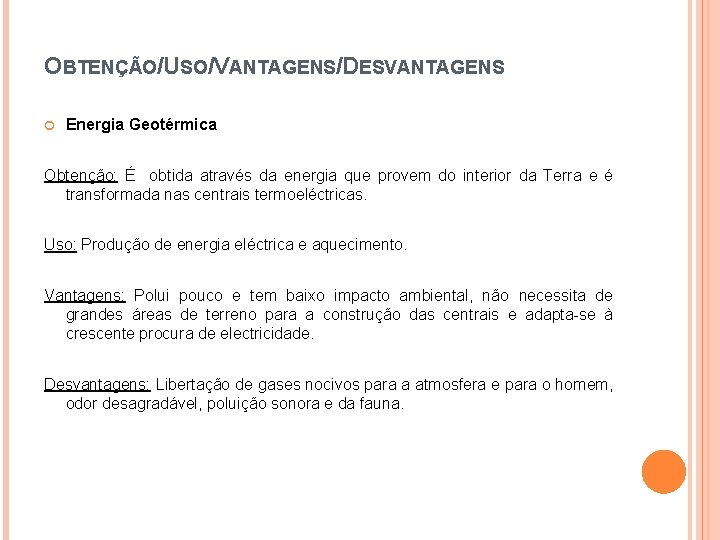 OBTENÇÃO/USO/VANTAGENS/DESVANTAGENS

Energia Geotérmica

Obtenção: É obtida através da energia que provem do interior da Terra e é transformada nas centrais termoeléctricas.

Uso: Produção de energia eléctrica e aquecimento.

Vantagens: Polui pouco e tem baixo impacto ambiental, não necessita de grandes áreas de terreno para a construção das centrais e adapta-se à crescente procura de electricidade.

Desvantagens: Libertação de gases nocivos para a atmosfera e para o homem, odor desagradável, poluição sonora e da fauna.